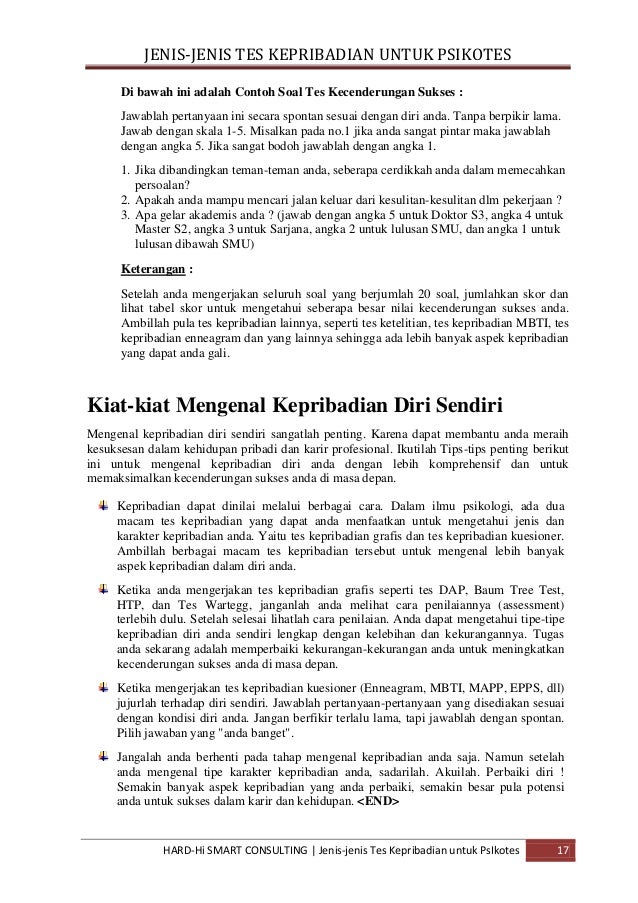 JENIS-JENIS TES KEPRIBADIAN UNTUK PSIKOTES

Di bawah ini adalah Contoh Soal Tes Kecenderungan Sukses :

Jawablah pertanyaan ini secara spontan sesuai dengan diri anda. Tanpa berpikir lama. Jawab dengan skala 1-5. Misalkan pada no.1 jika anda sangat pintar maka jawablah dengan angka 5. Jika sangat bodoh jawablah dengan angka 1.

1. Jika dibandingkan teman-teman anda, seberapa cerdikkah anda dalam memecahkan persoalan?
2. Apakah anda mampu mencari jalan keluar dari kesulitan-kesulitan dlm pekerjaan ?
3. Apa gelar akademis anda ? (jawab dengan angka 5 untuk Doktor S3, angka 4 untuk Master S2, angka 3 untuk Sarjana, angka 2 untuk lulusan SMU, dan angka 1 untuk lulusan dibawah SMU)

Keterangan :

Setelah anda mengerjakan seluruh soal yang berjumlah 20 soal, jumlahkan skor dan lihat tabel skor untuk mengetahui seberapa besar nilai kecenderungan sukses anda. Ambillah pula tes kepribadian lainnya, seperti tes ketelitian, tes kepribadian MBTI, tes kepribadian enneagram dan yang lainnya sehingga ada lebih banyak aspek kepribadian yang dapat anda gali.

Kiat-kiat Mengenal Kepribadian Diri Sendiri

Mengenal kepribadian diri sendiri sangatlah penting. Karena dapat membantu anda meraih kesuksesan dalam kehidupan pribadi dan karir profesional. Ikutilah Tips-tips penting berikut ini untuk mengenal kepribadian diri anda dengan lebih komprehensif dan untuk memaksimalkan kecenderungan sukses anda di masa depan.

Kepribadian dapat dinilai melalui berbagai cara. Dalam ilmu psikologi, ada dua macam tes kepribadian yang dapat anda menfaatkan untuk mengetahui jenis dan karakter kepribadian anda. Yaitu tes kepribadian grafis dan tes kepribadian kuesioner. Ambillah berbagai macam tes kepribadian tersebut untuk mengenal lebih banyak aspek kepribadian dalam diri anda.

Ketika anda mengerjakan tes kepribadian grafis seperti tes DAP, Baum Tree Test, HTP, dan Tes Wartegg, janganlah anda melihat cara penilaiannya (assessment) terlebih dulu. Setelah selesai lihatlah cara penilaian. Anda dapat mengetahui tipe-tipe kepribadian diri anda sendiri lengkap dengan kelebihan dan kekurangannya. Tugas anda sekarang adalah memperbaiki kekurangan-kekurangan anda untuk meningkatkan kecenderungan sukses anda di masa depan.

Ketika mengerjakan tes kepribadian kuesioner (Enneagram, MBTI, MAPP, EPPS, dll) jujurlah terhadap diri sendiri. Jawablah pertanyaan-pertanyaan yang disediakan sesuai dengan kondisi diri anda. Jangan berfikir terlalu lama, tapi jawablah dengan spontan. Pilih jawaban yang "anda banget".

Jangalah anda berhenti pada tahap mengenal kepribadian anda saja. Namun setelah anda mengenal tipe karakter kepribadian anda, sadarilah. Akuilah. Perbaiki diri ! Semakin banyak aspek kepribadian yang anda perbaiki, semakin besar pula potensi anda untuk sukses dalam karir dan kehidupan. <END>

HARD-Hi SMART CONSULTING | Jenis-jenis Tes Kepribadian untuk PsIkotes 17